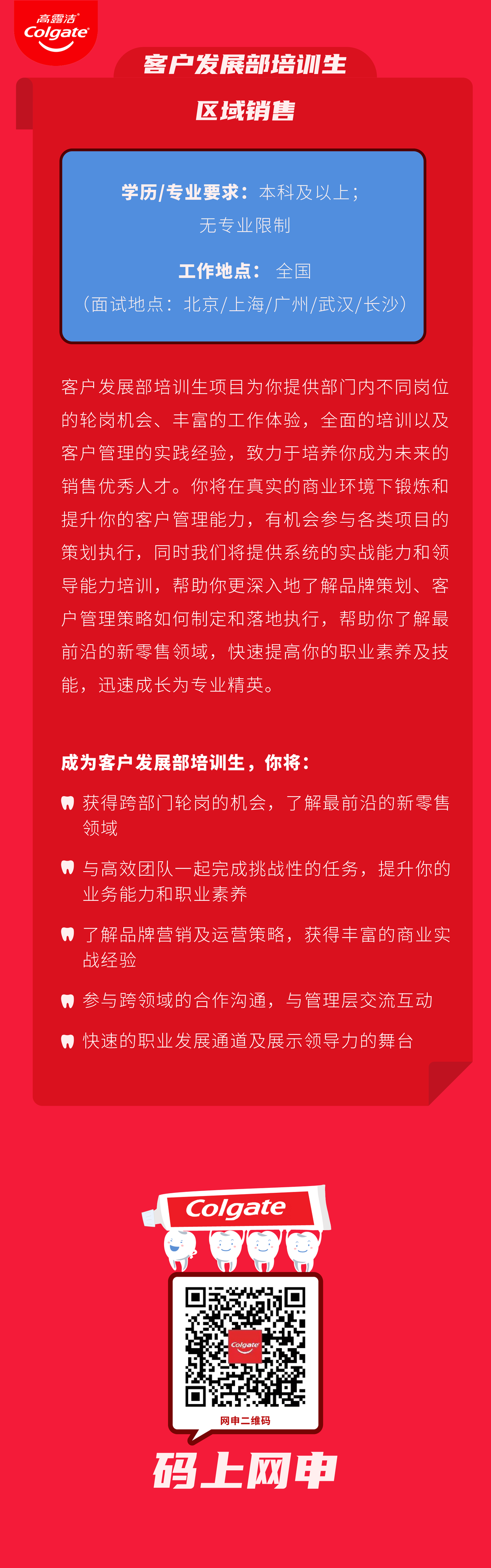 高露洁 Colgate

客户发展部培训生

区域销售

学历/专业要求：本科及以上；无专业限制

工作地点：全国
（面试地点：北京/上海/广州/武汉/长沙）

客户发展部培训生项目为你提供部门内不同岗位的轮岗机会、丰富的工作体验，全面的培训以及客户管理的实践经验，致力于培养你成为未来的销售优秀人才。你将在真实的商业环境下锻炼和提升你的客户管理能力，有机会参与各类项目的策划执行，同时我们将提供系统的实战能力和领导能力培训，帮助你更深入地了解品牌策划、客户管理策略如何制定和落地执行，帮助你了解最前沿的新零售领域，快速提高你的职业素养及技能，迅速成长为专业精英。

成为客户发展部培训生，你将：

获得跨部门轮岗的机会，了解最前沿的新零售领域

与高效团队一起完成挑战性的任务，提升你的业务能力和职业素养

了解品牌营销及运营策略，获得丰富的商业实战经验

参与跨领域的合作沟通，与管理层交流互动

快速的职业发展通道及展示领导力的舞台

Colgate

Colgate

网申二维码

码上网申